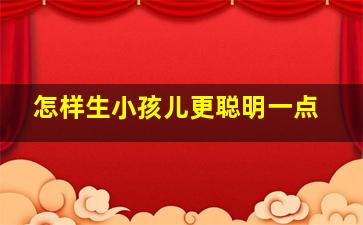 怎样生小孩儿更聪明一点